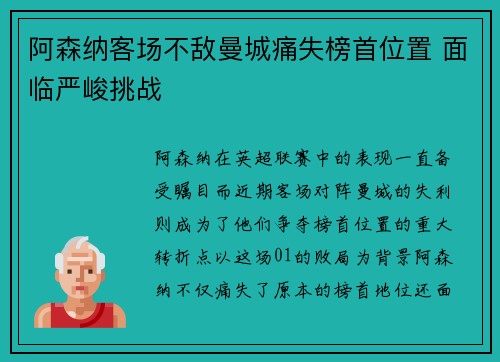 阿森纳客场不敌曼城痛失榜首位置 面临严峻挑战

阿森纳在英超联赛中的表现一直备受瞩目而近期客场对阵曼城的失利则成为了他们争夺榜首位置的重大转折点以这场01的败局为背景阿森纳不仅痛失了原本的榜首地位还面